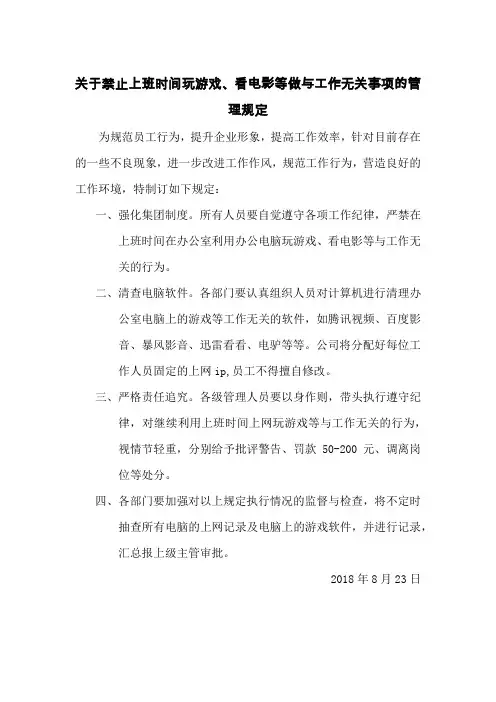 关于禁止上班时间玩游戏、看电影等做与工作无关事项的管理规定

为规范员工行为，提升企业形象，提高工作效率，针对目前存在的一些不良现象，进一步改进工作作风，规范工作行为，营造良好的工作环境，特制订如下规定：

一、强化集团制度。所有人员要自觉遵守各项工作纪律，严禁在上班时间在办公室利用办公电脑玩游戏、看电影等与工作无关的行为。

二、清查电脑软件。各部门要认真组织人员对计算机进行清理办公室电脑上的游戏等工作无关的软件，如腾讯视频、百度影音、暴风影音、迅雷看看、电驴等等。公司将分配好每位工作人员固定的上网 ip,员工不得擅自修改。

三、严格责任追究。各级管理人员要以身作则，带头执行遵守纪律，对继续利用上班时间上网玩游戏等与工作无关的行为，视情节轻重，分别给予批评警告、罚款 50-200 元、调离岗位等处分。

四、各部门要加强对以上规定执行情况的监督与检查，将不定时抽查所有电脑的上网记录及电脑上的游戏软件，并进行记录，汇总报上级主管审批。

2018 年 8 月 23 日